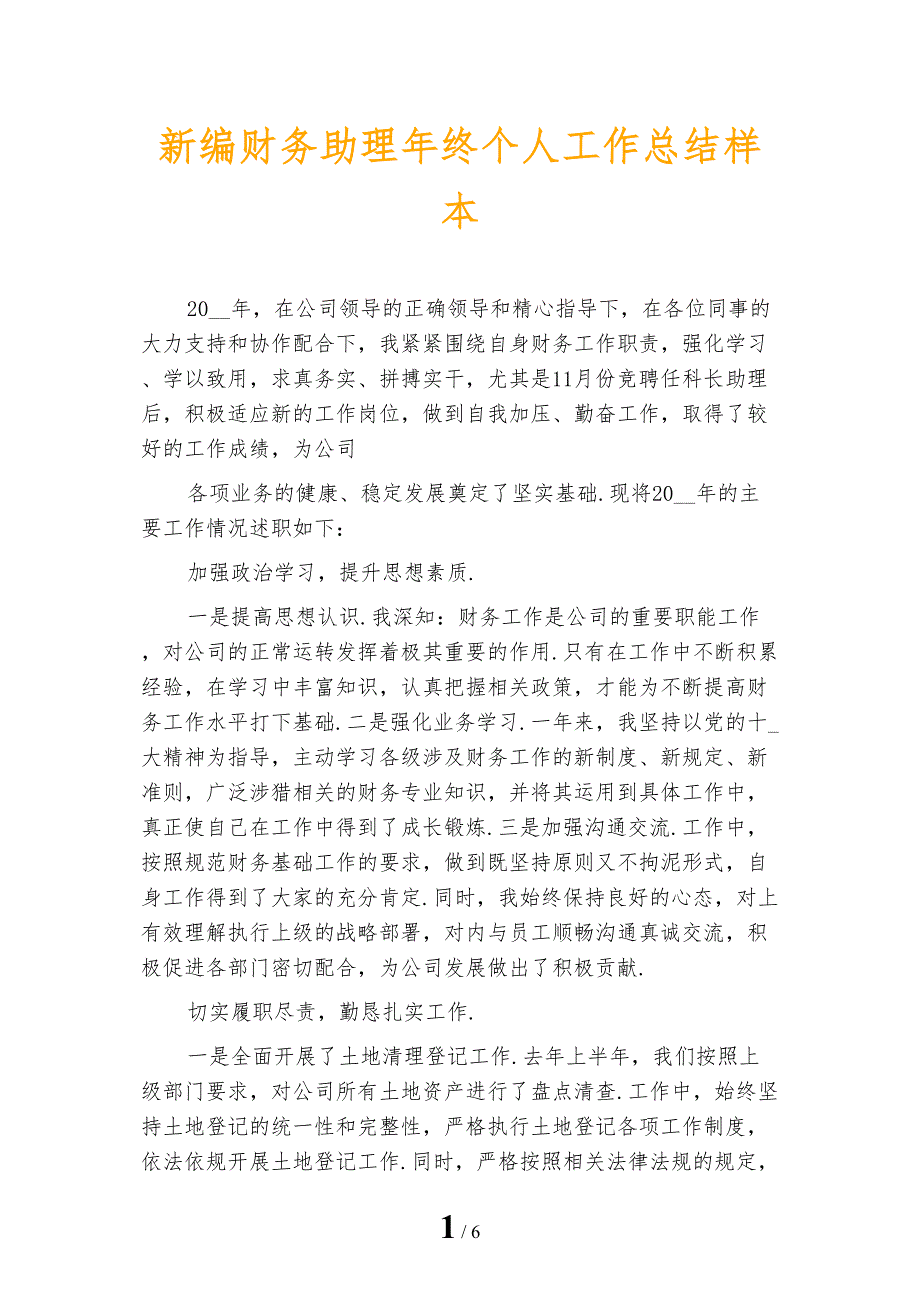 新编财务助理年终个人工作总结样本

20__年，在公司领导的正确领导和精心指导下，在各位同事的大力支持和协作配合下，我紧紧围绕自身财务工作职责，强化学习、学以致用，求真务实、拼搏实干，尤其是11月份竞聘任科长助理后，积极适应新的工作岗位，做到自我加压、勤奋工作，取得了较好的工作成绩，为公司

各项业务的健康、稳定发展奠定了坚实基础.现将20__年的主要工作情况述职如下：

加强政治学习，提升思想素质.

一是提高思想认识.我深知：财务工作是公司的重要职能工作，对公司的正常运转发挥着极其重要的作用.只有在工作中不断积累经验，在学习中丰富知识，认真把握相关政策，才能为不断提高财务工作水平打下基础.二是强化业务学习.一年来，我坚持以党的十_大精神为指导，主动学习各级涉及财务工作的新制度、新规定、新准则，广泛涉猎相关的财务专业知识，并将其运用到具体工作中，真正使自己在工作中得到了成长锻炼.三是加强沟通交流.工作中，按照规范财务基础工作的要求，做到既坚持原则又不拘泥形式，自身工作得到了大家的充分肯定.同时，我始终保持良好的心态，对上有效理解执行上级的战略部署，对内与员工顺畅沟通真诚交流，积极促进各部门密切配合，为公司发展做出了积极贡献.

切实履职尽责，勤恳扎实工作.

一是全面开展了土地清理登记工作.去年上半年，我们按照上级部门要求，对公司所有土地资产进行了盘点清查.工作中，始终坚持土地登记的统一性和完整性，严格执行土地登记各项工作制度，依法依规开展土地登记工作.同时，严格按照相关法律法规的规定，

1 / 6